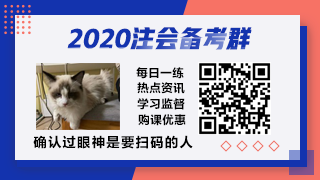 2020注会备考群

每日一练
热点资讯
学习监督
购课优惠

确认过眼神是要扫码的人